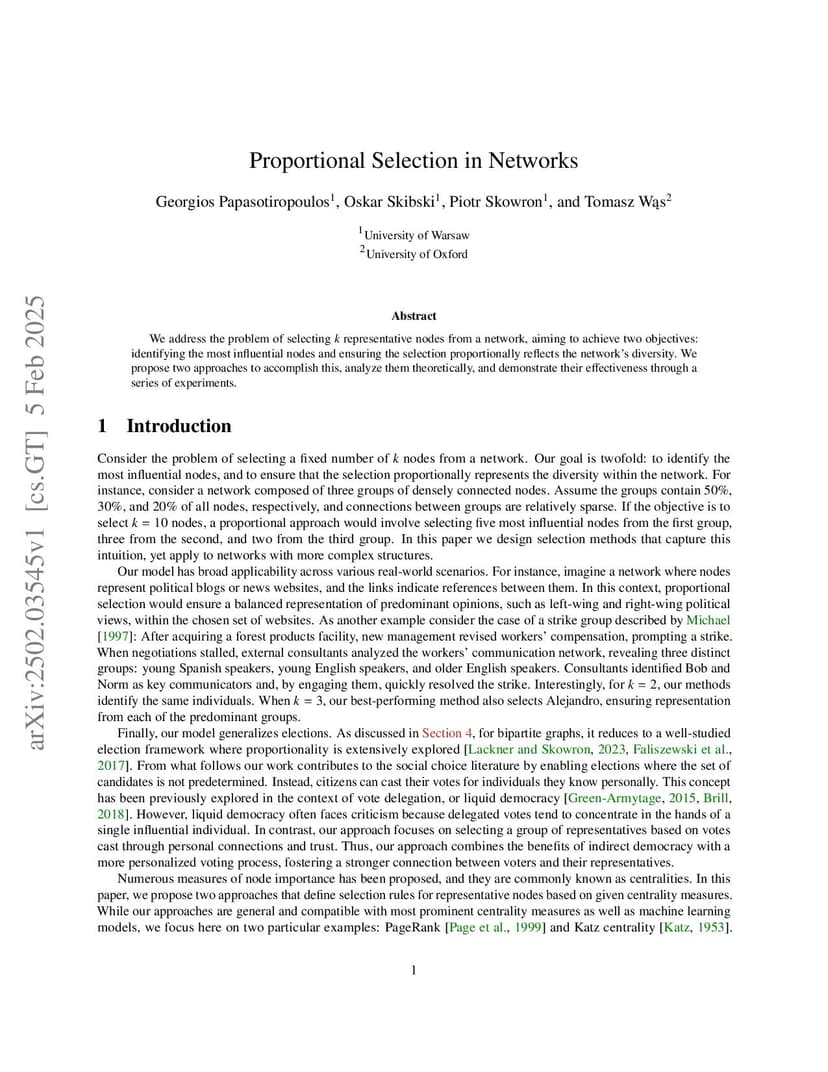 arXiv:2502.03545v1 [cs.GT] 5 Feb 2025

Proportional Selection in Networks

Georgios Papasotiropoulos$^1$, Oskar Skibski$^1$, Piotr Skowron$^1$, and Tomasz Wąs$^2$

$^1$University of Warsaw
$^2$University of Oxford

Abstract

We address the problem of selecting $k$ representative nodes from a network, aiming to achieve two objectives: identifying the most influential nodes and ensuring the selection proportionally reflects the network's diversity. We propose two approaches to accomplish this, analyze them theoretically, and demonstrate their effectiveness through a series of experiments.

1 Introduction

Consider the problem of selecting a fixed number of $k$ nodes from a network. Our goal is twofold: to identify the most influential nodes, and to ensure that the selection proportionally represents the diversity within the network. For instance, consider a network composed of three groups of densely connected nodes. Assume the groups contain 50%, 30%, and 20% of all nodes, respectively, and connections between groups are relatively sparse. If the objective is to select $k = 10$ nodes, a proportional approach would involve selecting five most influential nodes from the first group, three from the second, and two from the third group. In this paper we design selection methods that capture this intuition, yet apply to networks with more complex structures.

Our model has broad applicability across various real-world scenarios. For instance, imagine a network where nodes represent political blogs or news websites, and the links indicate references between them. In this context, proportional selection would ensure a balanced representation of predominant opinions, such as left-wing and right-wing political views, within the chosen set of websites. As another example consider the case of a strike group described by Michael [1997]: After acquiring a forest products facility, new management revised workers' compensation, prompting a strike. When negotiations stalled, external consultants analyzed the workers' communication network, revealing three distinct groups: young Spanish speakers, young English speakers, and older English speakers. Consultants identified Bob and Norm as key communicators and, by engaging them, quickly resolved the strike. Interestingly, for $k = 2$, our methods identify the same individuals. When $k = 3$, our best-performing method also selects Alejandro, ensuring representation from each of the predominant groups.

Finally, our model generalizes elections. As discussed in Section 4, for bipartite graphs, it reduces to a well-studied election framework where proportionality is extensively explored [Lackner and Skowron, 2023, Faliszewski et al., 2017]. From what follows our work contributes to the social choice literature by enabling elections where the set of candidates is not predetermined. Instead, citizens can cast their votes for individuals they know personally. This concept has been previously explored in the context of vote delegation, or liquid democracy [Green-Armytage, 2015, Brill, 2018]. However, liquid democracy often faces criticism because delegated votes tend to concentrate in the hands of a single influential individual. In contrast, our approach focuses on selecting a group of representatives based on votes cast through personal connections and trust. Thus, our approach combines the benefits of indirect democracy with a more personalized voting process, fostering a stronger connection between voters and their representatives.

Numerous measures of node importance has been proposed, and they are commonly known as centralities. In this paper, we propose two approaches that define selection rules for representative nodes based on given centrality measures. While our approaches are general and compatible with most prominent centrality measures as well as machine learning models, we focus here on two particular examples: PageRank [Page et al., 1999] and Katz centrality [Katz, 1953].

1